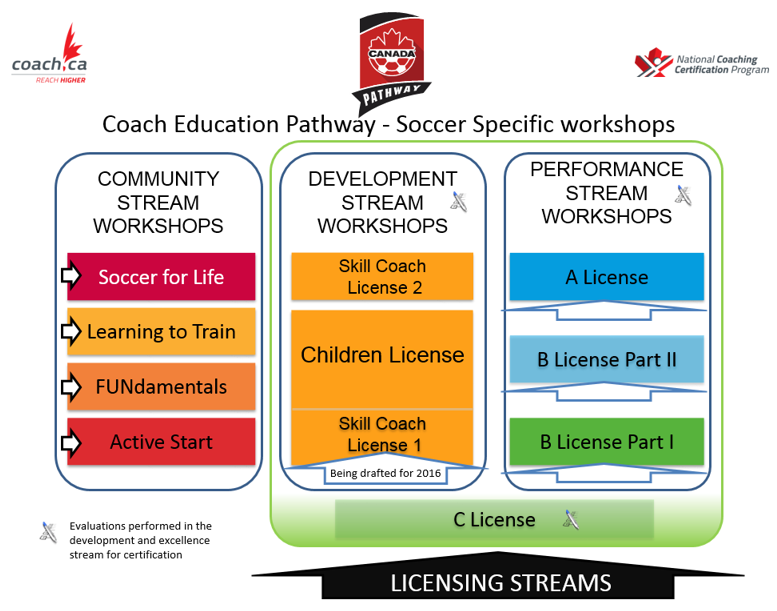 coach.ca
REACH HIGHER

CANADA
PATHWAY

National Coaching Certification Program

Coach Education Pathway - Soccer Specific workshops

COMMUNITY STREAM WORKSHOPS

Soccer for Life

Learning to Train

FUNdamentals

Active Start

DEVELOPMENT STREAM WORKSHOPS

Skill Coach License 2

Children License

Skill Coach License 1

Being drafted for 2016

PERFORMANCE STREAM WORKSHOPS

A License

B License Part II

B License Part I

C License

Evaluations performed in the development and excellence stream for certification

LICENSING STREAMS